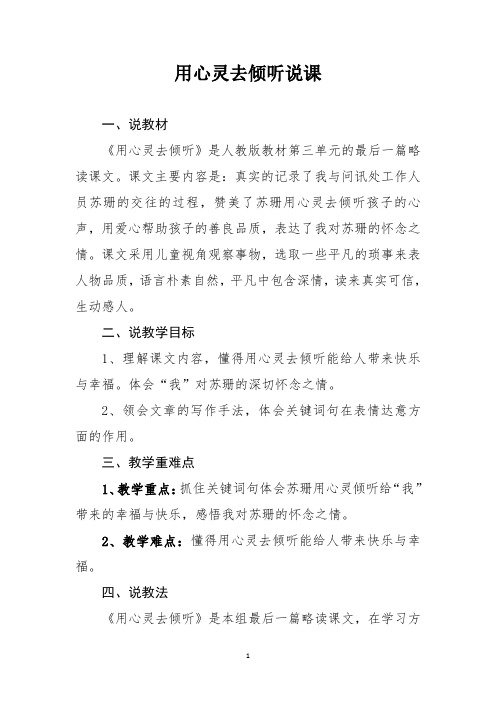 用心灵去倾听说课

一、说教材

《用心灵去倾听》是人教版教材第三单元的最后一篇略读课文。课文主要内容是：真实的记录了我与问讯处工作人员苏珊的交往的过程，赞美了苏珊用心灵去倾听孩子的心声，用爱心帮助孩子的善良品质，表达了我对苏珊的怀念之情。课文采用儿童视角观察事物，选取一些平凡的琐事来表人物品质，语言朴素自然，平凡中包含深情，读来真实可信，生动感人。

二、说教学目标

1、理解课文内容，懂得用心灵去倾听能给人带来快乐与幸福。体会“我”对苏珊的深切怀念之情。

2、领会文章的写作手法，体会关键词句在表情达意方面的作用。

三、教学重难点

1、教学重点：抓住关键词句体会苏珊用心灵倾听给“我”带来的幸福与快乐，感悟我对苏珊的怀念之情。

2、教学难点：懂得用心灵去倾听能给人带来快乐与幸福。

四、说教法

《用心灵去倾听》是本组最后一篇略读课文，在学习方

1